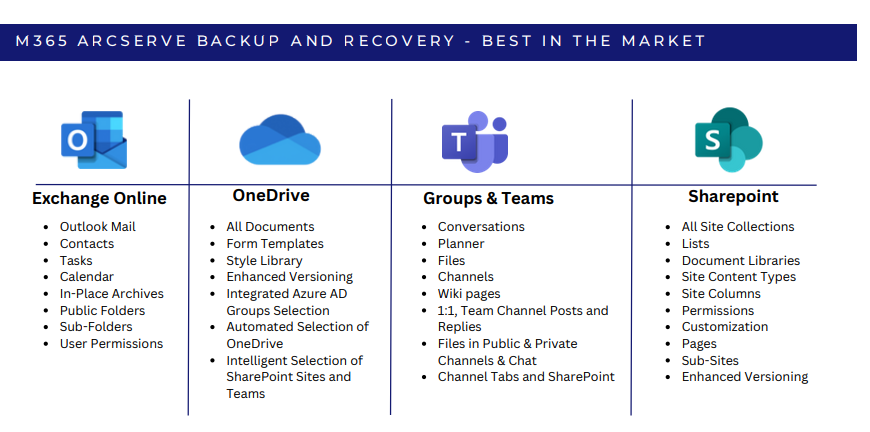 M365 ARCSERVE BACKUP AND RECOVERY - BEST IN THE MARKET

Exchange Online

- Outlook Mail
- Contacts
- Tasks
- Calendar
- In-Place Archives
- Public Folders
- Sub-Folders
- User Permissions

OneDrive

- All Documents
- Form Templates
- Style Library
- Enhanced Versioning
- Integrated Azure AD Groups Selection
- Automated Selection of OneDrive
- Intelligent Selection of SharePoint Sites and Teams

Groups & Teams

- Conversations
- Planner
- Files
- Channels
- Wiki pages
- 1:1, Team Channel Posts and Replies
- Files in Public & Private Channels & Chat
- Channel Tabs and SharePoint

Sharepoint

- All Site Collections
- Lists
- Document Libraries
- Site Content Types
- Site Columns
- Permissions
- Customization
- Pages
- Sub-Sites
- Enhanced Versioning